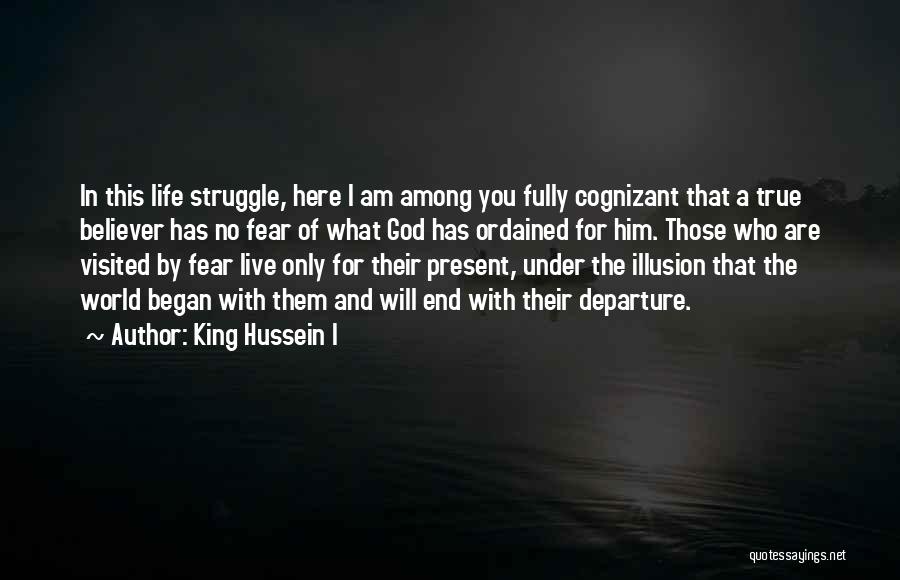 In this life struggle, here I am among you fully cognizant that a true believer has no fear of what God has ordained for him. Those who are visited by fear live only for their present, under the illusion that the world began with them and will end with their departure.

~ Author: King Hussein I

quotessayings.net